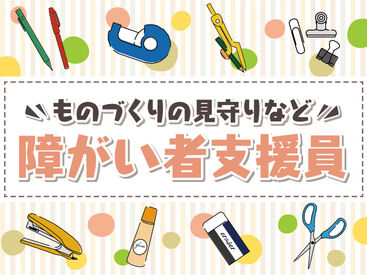 ものづくりの見守りなど
障がい者支援員

glue

eraser